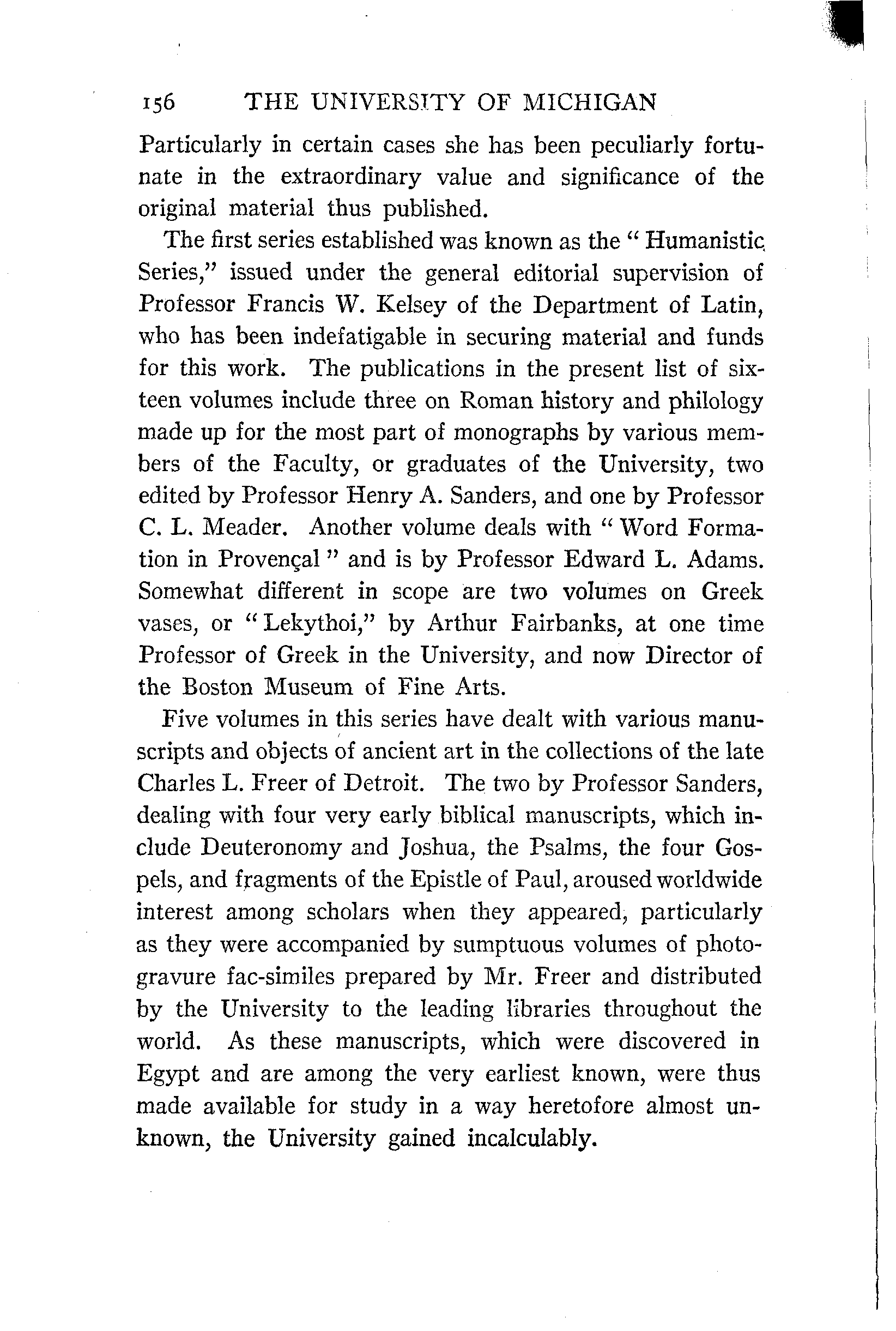 156 THE UNIVERSITY OF MICHIGAN

Particularly in certain cases she has been peculiarly fortunate in the extraordinary value and significance of the original material thus published.

The first series established was known as the "Humanistic Series," issued under the general editorial supervision of Professor Francis W. Kelsey of the Department of Latin, who has been indefatigable in securing material and funds for this work. The publications in the present list of sixteen volumes include three on Roman history and philology made up for the most part of monographs by various members of the Faculty, or graduates of the University, two edited by Professor Henry A. Sanders, and one by Professor C. L. Meader. Another volume deals with "Word Formation in Provençal" and is by Professor Edward L. Adams. Somewhat different in scope are two volumes on Greek vases, or "Lekythoi," by Arthur Fairbanks, at one time Professor of Greek in the University, and now Director of the Boston Museum of Fine Arts.

Five volumes in this series have dealt with various manuscripts and objects of ancient art in the collections of the late Charles L. Freer of Detroit. The two by Professor Sanders, dealing with four very early biblical manuscripts, which include Deuteronomy and Joshua, the Psalms, the four Gospels, and fragments of the Epistle of Paul, aroused worldwide interest among scholars when they appeared, particularly as they were accompanied by sumptuous volumes of photogravure fac-similes prepared by Mr. Freer and distributed by the University to the leading libraries throughout the world. As these manuscripts, which were discovered in Egypt and are among the very earliest known, were thus made available for study in a way heretofore almost unknown, the University gained incalculably.